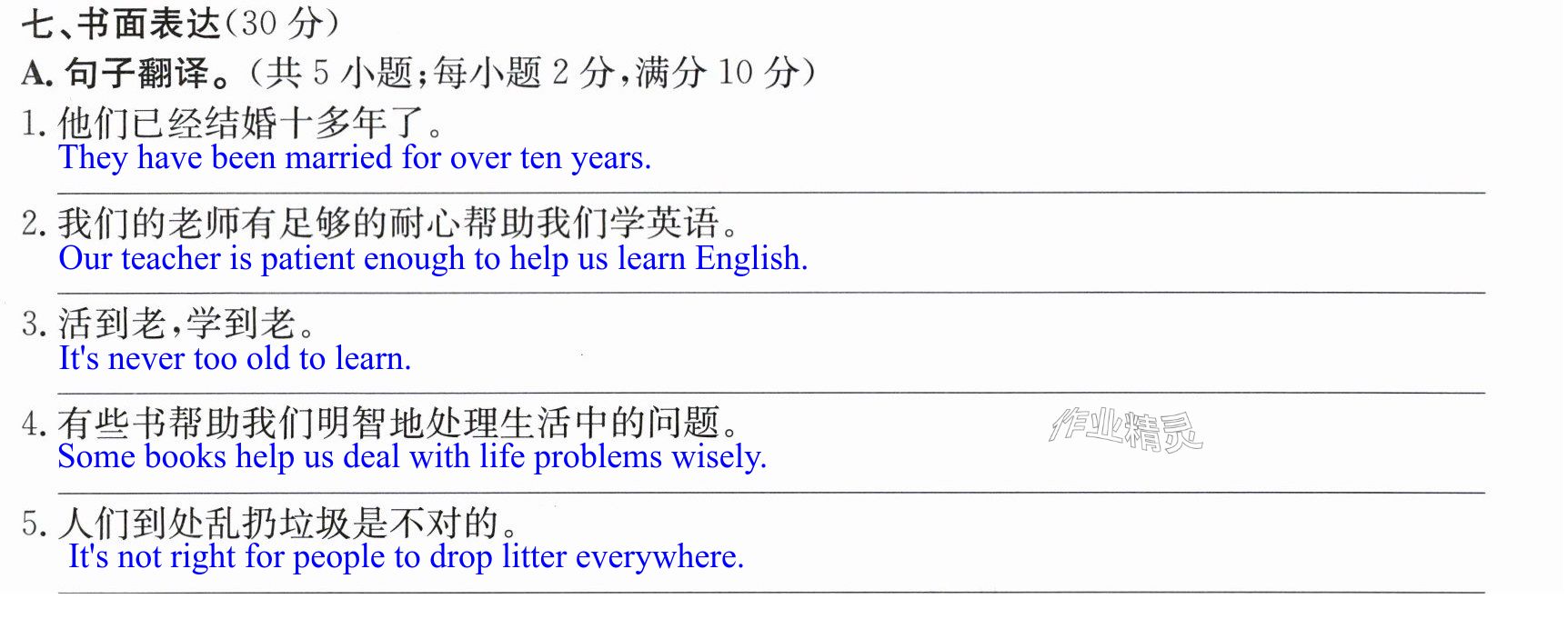 七、书面表达(30分)

A.句子翻译。(共5小题;每小题2分,满分10分)

1.他们已经结婚十多年了。
They have been married for over ten years.

2.我们的老师有足够的耐心帮助我们学英语。
Our teacher is patient enough to help us learn English.

3.活到老,学到老。
It's never too old to learn.

4.有些书帮助我们明智地处理生活中的问题。
Some books help us deal with life problems wisely.

5.人们到处乱扔垃圾是不对的。
It's not right for people to drop litter everywhere.

作业精灵